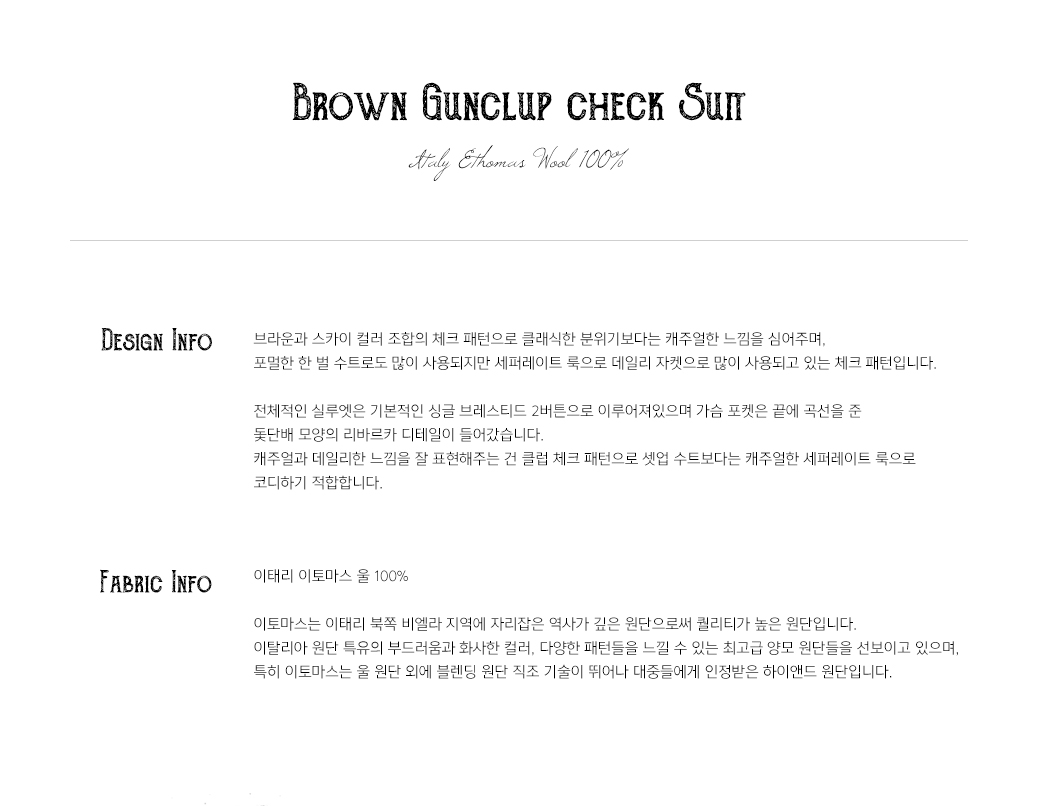 Brown Gunclup check Suit

Italy Ethomas Wool 100%

Design Info

브라운과 스카이 컬러 조합의 체크 패턴으로 클래식한 분위기보다는 캐주얼한 느낌을 심어주며,
포멀한 한 벌 수트로도 많이 사용되지만 세퍼레이트 룩으로 데일리 자켓으로 많이 사용되고 있는 체크 패턴입니다.

전체적인 실루엣은 기본적인 싱글 브레스티드 2버튼으로 이루어져있으며 가슴 포켓은 끝에 곡선을 준
돛단배 모양의 리바르카 디테일이 들어갔습니다.
캐주얼과 데일리한 느낌을 잘 표현해주는 건 클럽 체크 패턴으로 셋업 수트보다는 캐주얼한 세퍼레이트 룩으로
코디하기 적합합니다.

Fabric Info

이태리 이토마스 울 100%

이토마스는 이태리 북쪽 비엘라 지역에 자리잡은 역사가 깊은 원단으로써 퀄리티가 높은 원단입니다.
이탈리아 원단 특유의 부드러움과 화사한 컬러, 다양한 패턴들을 느낄 수 있는 최고급 양모 원단들을 선보이고 있으며,
특히 이토마스는 울 원단 외에 블렌딩 원단 직조 기술이 뛰어나 대중들에게 인정받은 하이앤드 원단입니다.